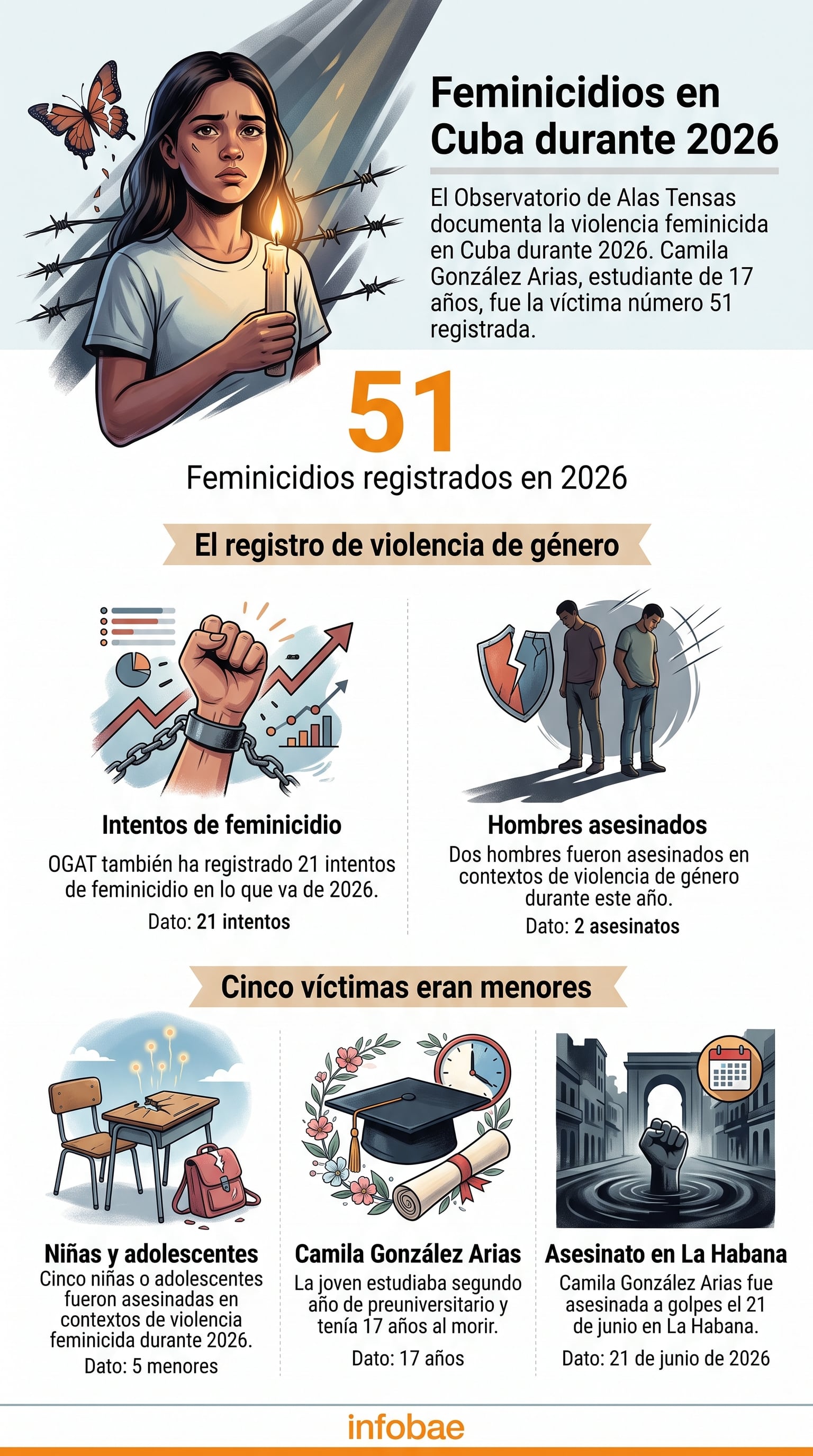 Feminicidios en Cuba durante 2026

El Observatorio de Alas Tensas documenta la violencia feminicida en Cuba durante 2026. Camila González Arias, estudiante de 17 años, fue la víctima número 51 registrada.

51

Feminicidios registrados en 2026

El registro de violencia de género

Intentos de feminicidio

OGAT también ha registrado 21 intentos de feminicidio en lo que va de 2026.

Dato: 21 intentos

Hombres asesinados

Dos hombres fueron asesinados en contextos de violencia de género durante este año.

Dato: 2 asesinatos

Cinco víctimas eran menores

Niñas y adolescentes

Cinco niñas o adolescentes fueron asesinadas en contextos de violencia feminicida durante 2026.

Dato: 5 menores

Camila González Arias

La joven estudiaba segundo año de preuniversitario y tenía 17 años al morir.

Dato: 17 años

Asesinato en La Habana

Camila González Arias fue asesinada a golpes el 21 de junio en La Habana.

Dato: 21 de junio de 2026

infobae